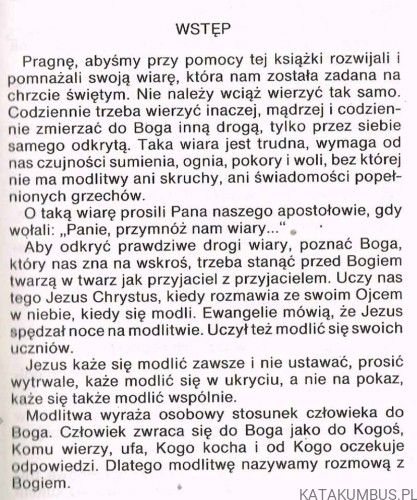 WSTĘP

Pragnę, abyśmy przy pomocy tej książki rozwijali i pomnażali swoją wiarę, która nam została zadana na chrzcie świętym. Nie należy wciąż wierzyć tak samo. Codziennie trzeba wierzyć inaczej, mądrzej i codziennie zmierzać do Boga inną drogą, tylko przez siebie samego odkrytą. Taka wiara jest trudna, wymaga od nas czujności sumienia, ognia, pokory i woli, bez której nie ma modlitwy ani skruchy, ani świadomości popełnionych grzechów.

O taką wiarę prosili Pana naszego apostołowie, gdy wołali: „Panie, przymnóż nam wiary..."

Aby odkryć prawdziwe drogi wiary, poznać Boga, który nas zna na wskroś, trzeba stanąć przed Bogiem twarzą w twarz jak przyjaciel z przyjacielem. Uczy nas tego Jezus Chrystus, kiedy rozmawia ze swoim Ojcem w niebie, kiedy się modli. Ewangelie mówią, że Jezus spędzał noce na modlitwie. Uczył też modlić się swoich uczniów.

Jezus każe się modlić zawsze i nie ustawać, prosić wytrwale, każe modlić się w ukryciu, a nie na pokaz, każe się także modlić wspólnie.

Modlitwa wyraża osobowy stosunek człowieka do Boga. Człowiek zwraca się do Boga jako do Kogoś, Komu wierzy, ufa, Kogo kocha i od Kogo oczekuje odpowiedzi. Dlatego modlitwę nazywamy rozmową z Bogiem.

KATAKUMBUS.PL